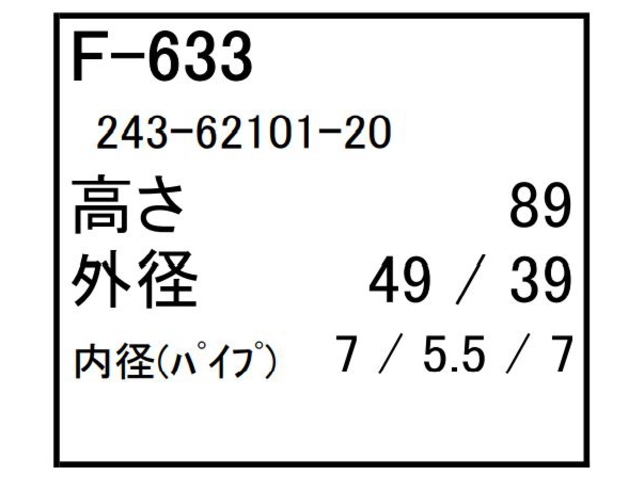 F-633

243-62101-20

高さ 89

外径 49 / 39

内径(ﾊﾟｲﾌﾟ) 7 / 5.5 / 7